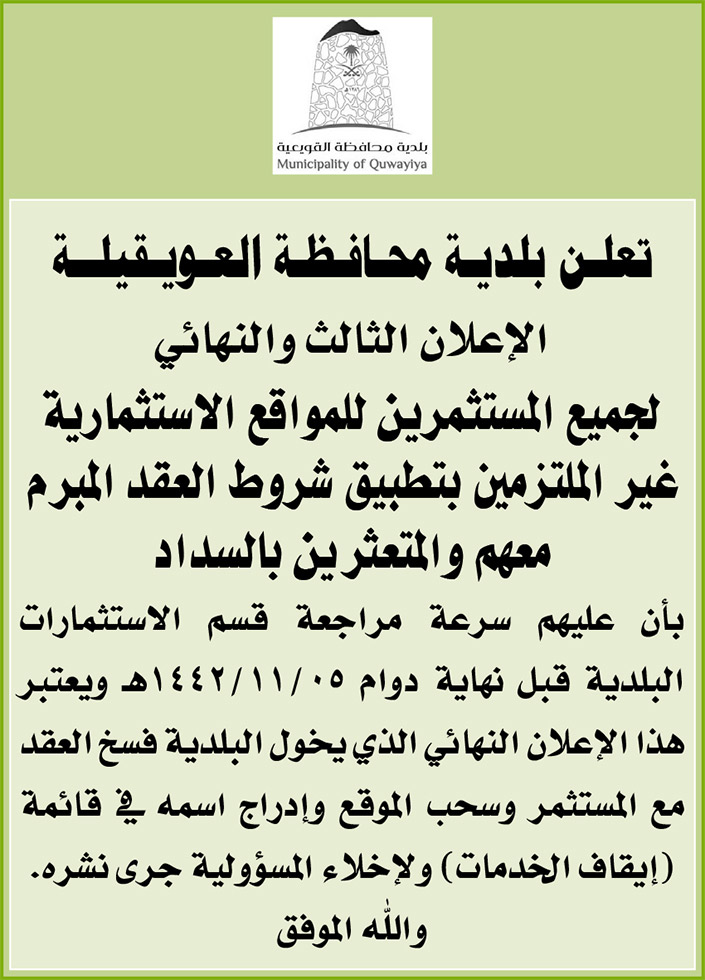 بلدية محافظة القويعية
Municipality of Quwayiya

تعلن بلدية محافظة العويقيلة

الإعلان الثالث والنهائي

لجميع المستثمرين للمواقع الاستثمارية غير الملتزمين بتطبيق شروط العقد المبرم معهم والمتعثرين بالسداد

بأن عليهم سرعة مراجعة قسم الاستثمارات البلدية قبل نهاية دوام ١٤٤٢/١١/٠٥هـ ويعتبر هذا الإعلان النهائي الذي يخول البلدية فسخ العقد مع المستثمر وسحب الموقع وإدراج اسمه في قائمة (إيقاف الخدمات) ولإخلاء المسؤولية جرى نشره.

والله الموفق